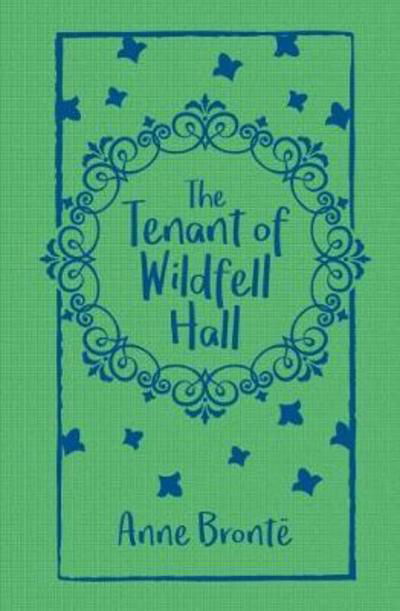 The Tenant of Wildfell Hall

Anne Brontë